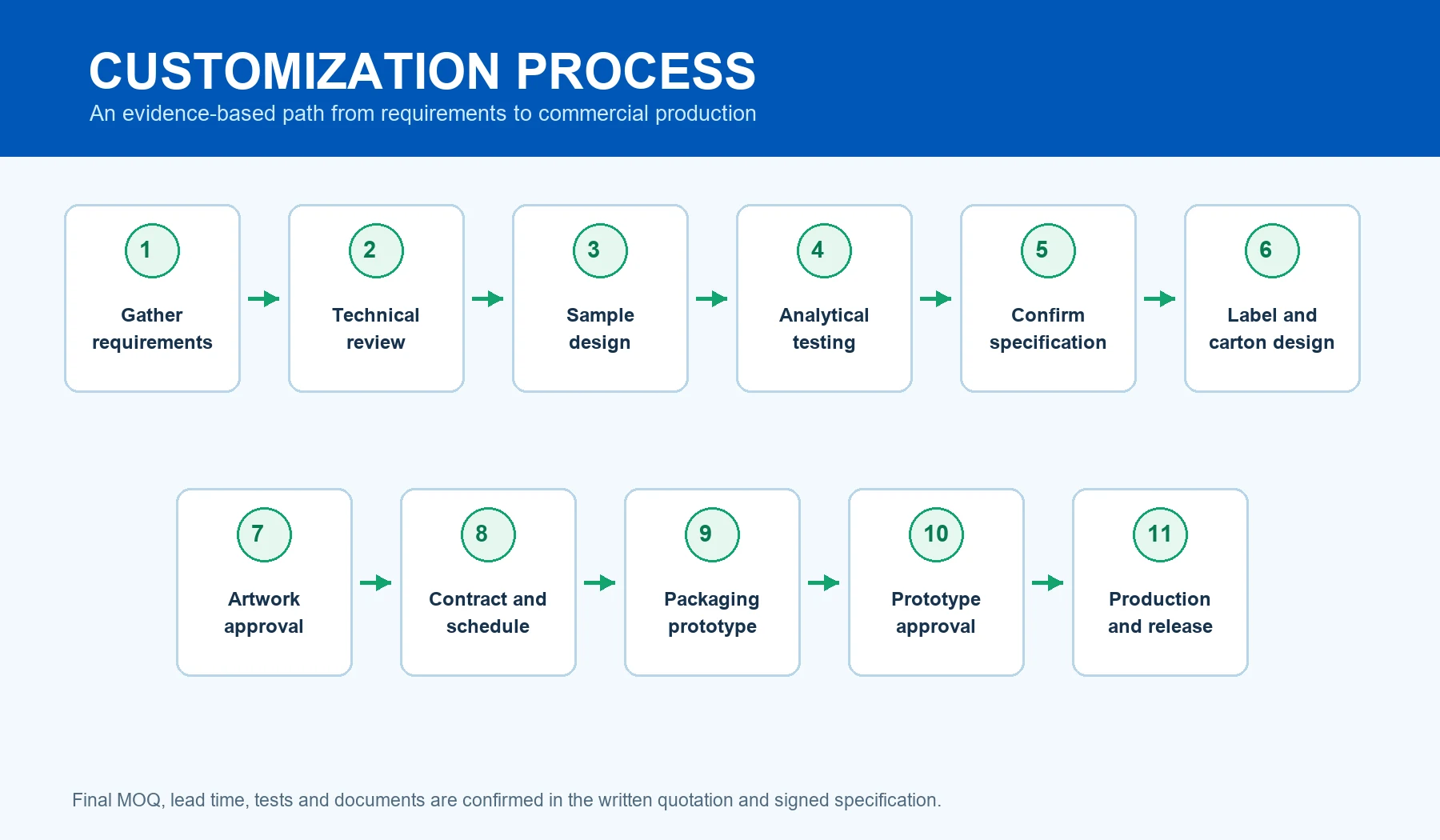 CUSTOMIZATION PROCESS
An evidence-based path from requirements to commercial production

1
Gather requirements

2
Technical review

3
Sample design

4
Analytical testing

5
Confirm specification

6
Label and carton design

7
Artwork approval

8
Contract and schedule

9
Packaging prototype

10
Prototype approval

11
Production and release

Final MOQ, lead time, tests and documents are confirmed in the written quotation and signed specification.